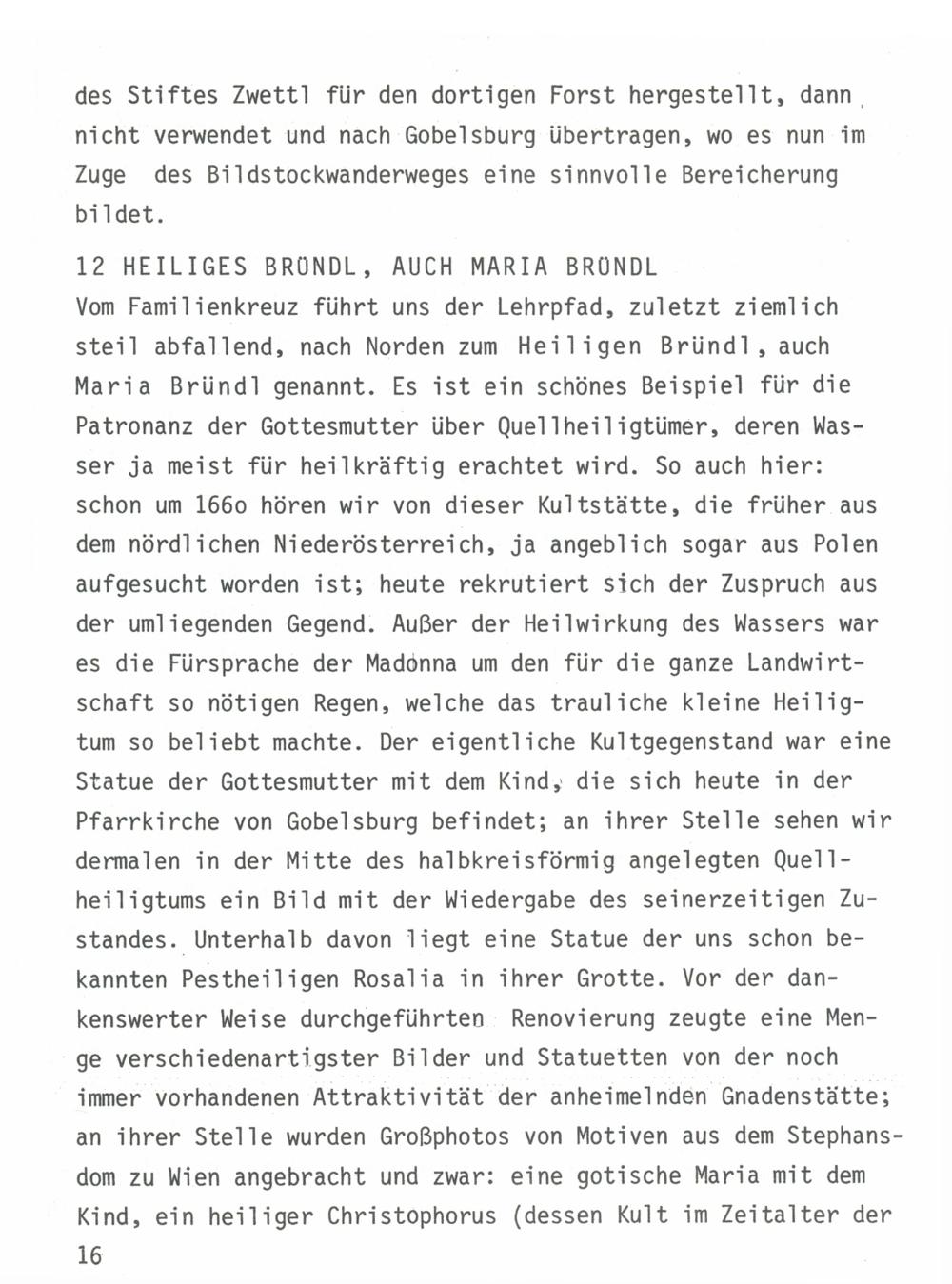 des Stiftes Zwettl für den dortigen Forst hergestellt, dann nicht verwendet und nach Gobelsburg übertragen, wo es nun im Zuge des Bildstockwanderweges eine sinnvolle Bereicherung bildet.

12 HEILIGES BRÜNDL, AUCH MARIA BRÜNDL
Vom Familienkreuz führt uns der Lehrpfad, zuletzt ziemlich steil abfallend, nach Norden zum Heiligen Bründl, auch Maria Bründl genannt. Es ist ein schönes Beispiel für die Patronanz der Gottesmutter über Quellheiligtümer, deren Wasser ja meist für heilkräftig erachtet wird. So auch hier: schon um 166o hören wir von dieser Kultstätte, die früher aus dem nördlichen Niederösterreich, ja angeblich sogar aus Polen aufgesucht worden ist; heute rekrutiert sich der Zuspruch aus der umliegenden Gegend. Außer der Heilwirkung des Wassers war es die Fürsprache der Madonna um den für die ganze Landwirtschaft so nötigen Regen, welche das trauliche kleine Heiligtum so beliebt machte. Der eigentliche Kultgegenstand war eine Statue der Gottesmutter mit dem Kind, die sich heute in der Pfarrkirche von Gobelsburg befindet; an ihrer Stelle sehen wir dermalen in der Mitte des halbkreisförmig angelegten Quellheiligtums ein Bild mit der Wiedergabe des seinerzeitigen Zustandes. Unterhalb davon liegt eine Statue der uns schon bekannten Pestheiligen Rosalia in ihrer Grotte. Vor der dankenswerter Weise durchgeführten Renovierung zeugte eine Menge verschiedenartigster Bilder und Statuetten von der noch immer vorhandenen Attraktivität der anheimelnden Gnadenstätte; an ihrer Stelle wurden Großphotos von Motiven aus dem Stephansdom zu Wien angebracht und zwar: eine gotische Maria mit dem Kind, ein heiliger Christophorus (dessen Kult im Zeitalter der
16